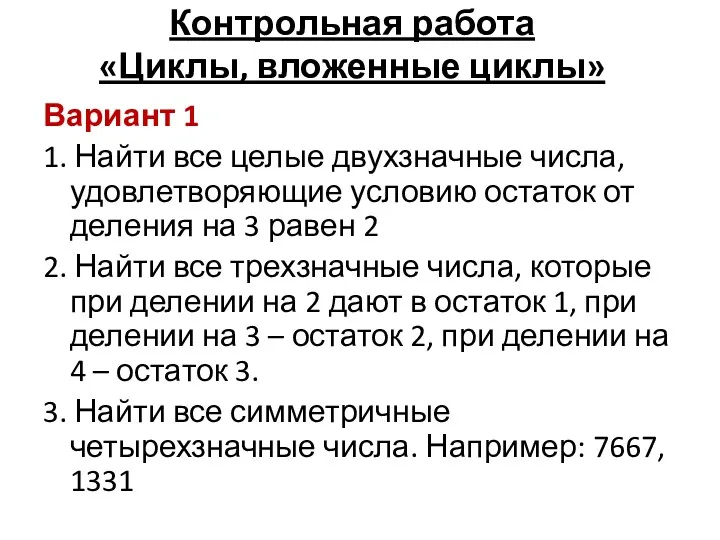 Контрольная работа
«Циклы, вложенные циклы»

Вариант 1

1. Найти все целые двухзначные числа, удовлетворяющие условию остаток от деления на 3 равен 2

2. Найти все трехзначные числа, которые при делении на 2 дают в остаток 1, при делении на 3 – остаток 2, при делении на 4 – остаток 3.

3. Найти все симметричные четырехзначные числа. Например: 7667, 1331